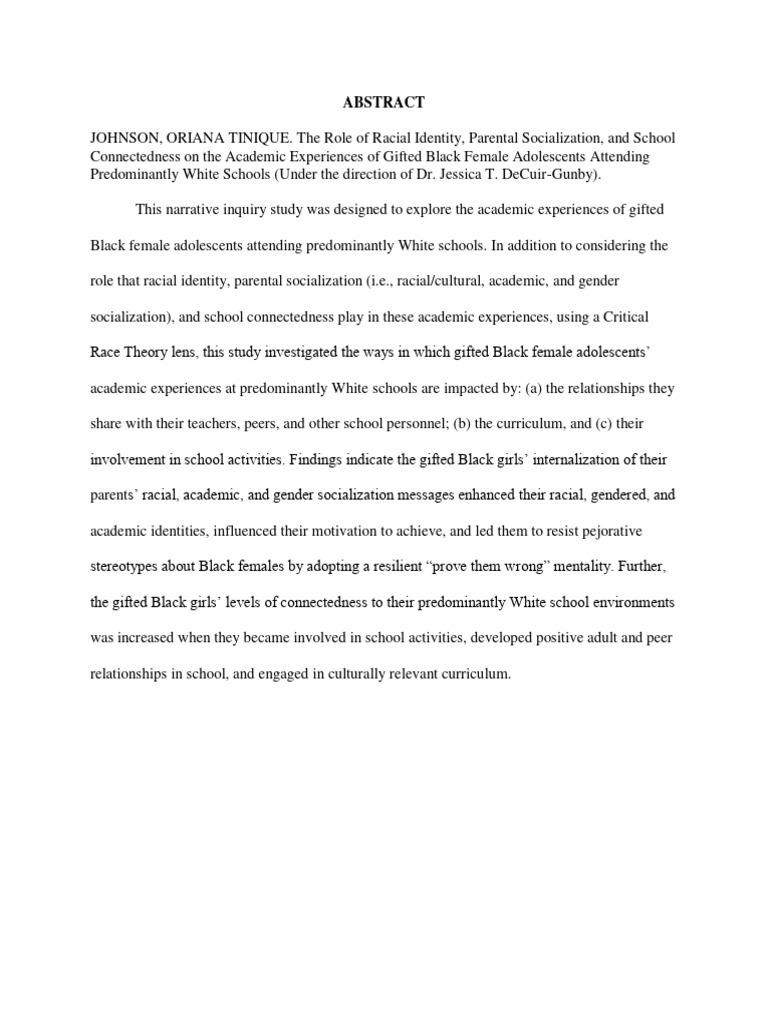 ABSTRACT

JOHNSON, ORIANA TINIQUE. The Role of Racial Identity, Parental Socialization, and School Connectedness on the Academic Experiences of Gifted Black Female Adolescents Attending Predominantly White Schools (Under the direction of Dr. Jessica T. DeCuir-Gunby).

This narrative inquiry study was designed to explore the academic experiences of gifted Black female adolescents attending predominantly White schools. In addition to considering the role that racial identity, parental socialization (i.e., racial/cultural, academic, and gender socialization), and school connectedness play in these academic experiences, using a Critical Race Theory lens, this study investigated the ways in which gifted Black female adolescents' academic experiences at predominantly White schools are impacted by: (a) the relationships they share with their teachers, peers, and other school personnel; (b) the curriculum, and (c) their involvement in school activities. Findings indicate the gifted Black girls' internalization of their parents' racial, academic, and gender socialization messages enhanced their racial, gendered, and academic identities, influenced their motivation to achieve, and led them to resist pejorative stereotypes about Black females by adopting a resilient "prove them wrong" mentality. Further, the gifted Black girls' levels of connectedness to their predominantly White school environments was increased when they became involved in school activities, developed positive adult and peer relationships in school, and engaged in culturally relevant curriculum.